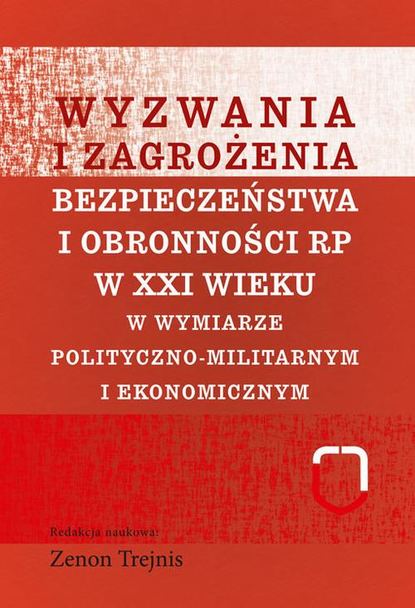 WYZWANIA
I ZAGROŻENIA
BEZPIECZEŃSTWA
I OBRONNOŚCI RP
W XXI WIEKU
W WYMIARZE
POLITYCZNO-MILITARNYM
I EKONOMICZNYM

Redakcja naukowa:
Zenon Trejnis